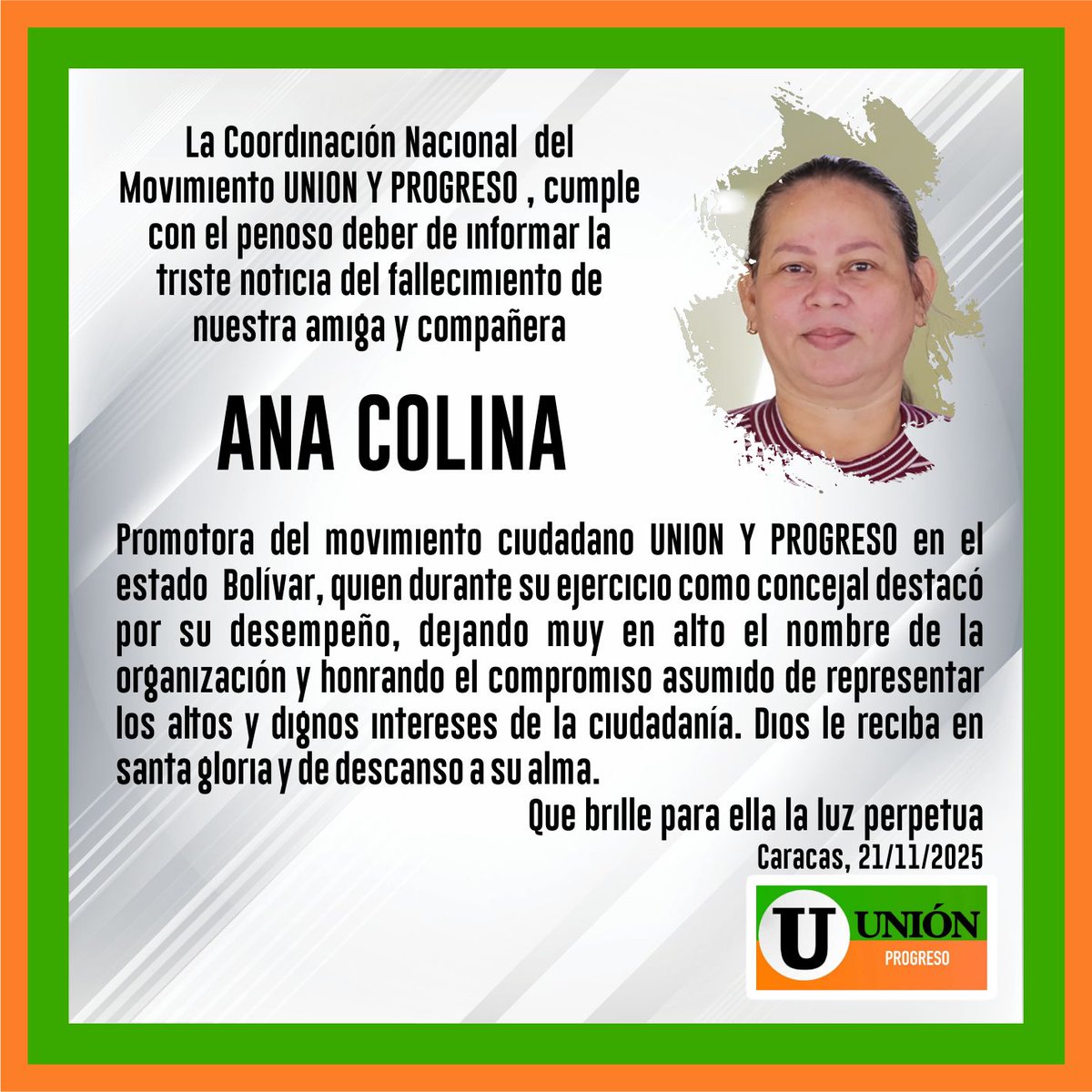 La Coordinación Nacional del Movimiento UNION Y PROGRESO , cumple con el penoso deber de informar la triste noticia del fallecimiento de nuestra amiga y compañera

ANA COLINA

Promotora del movimiento ciudadano UNION Y PROGRESO en el estado Bolívar, quien durante su ejercicio como concejal destacó por su desempeño, dejando muy en alto el nombre de la organización y honrando el compromiso asumido de representar los altos y dignos intereses de la ciudadanía. Dios le reciba en santa gloria y de descanso a su alma.

Que brille para ella la luz perpetua

Caracas, 21/11/2025

U UNIÓN PROGRESO